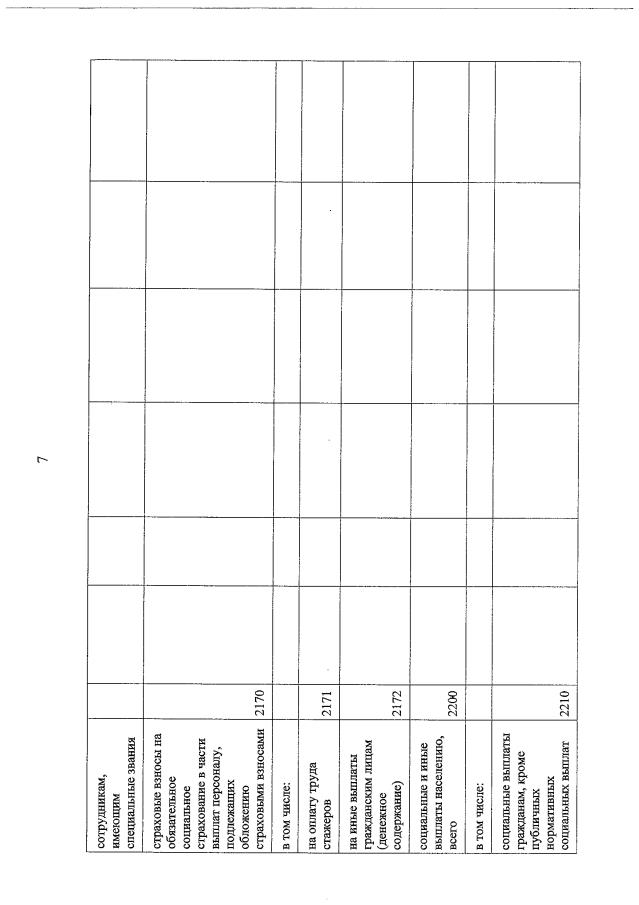 7

| сотрудникам, имеющим специальные звания | | | | | | | |
|---|---|---|---|---|---|---|---|
| страховые взносы на обязательное социальное страхование в части выплат персоналу, подлежащих обложению страховыми взносами | 2170 | | | | | | |
| в том числе: | | | | | | | |
| на оплату труда стажеров | 2171 | | | | | | |
| на иные выплаты гражданским лицам (денежное содержание) | 2172 | | | | | | |
| социальные и иные выплаты населению, всего | 2200 | | | | | | |
| в том числе: | | | | | | | |
| социальные выплаты гражданам, кроме публичных нормативных социальных выплат | 2210 | | | | | | |